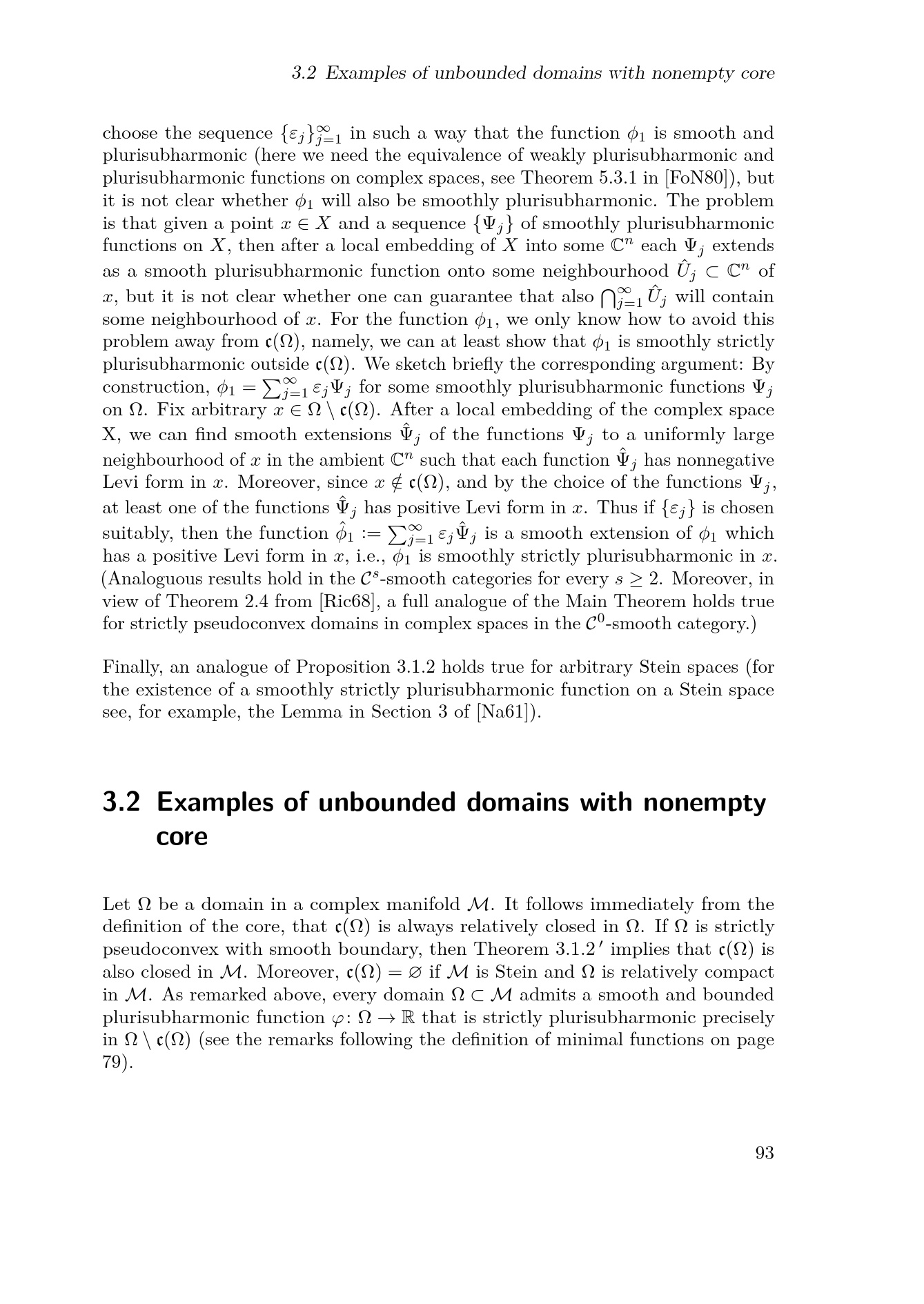 3.2 Examples of unbounded domains with nonempty core

choose the sequence $\{\varepsilon_j\}_{j=1}^{\infty}$ in such a way that the function $\phi_1$ is smooth and plurisubharmonic (here we need the equivalence of weakly plurisubharmonic and plurisubharmonic functions on complex spaces, see Theorem 5.3.1 in [FoN80]), but it is not clear whether $\phi_1$ will also be smoothly plurisubharmonic. The problem is that given a point $x \in X$ and a sequence $\{\Psi_j\}$ of smoothly plurisubharmonic functions on $X$, then after a local embedding of $X$ into some $\mathbb{C}^n$ each $\Psi_j$ extends as a smooth plurisubharmonic function onto some neighbourhood $\hat{U}_j \subset \mathbb{C}^n$ of $x$, but it is not clear whether one can guarantee that also $\bigcap_{j=1}^{\infty} \hat{U}_j$ will contain some neighbourhood of $x$. For the function $\phi_1$, we only know how to avoid this problem away from $\mathfrak{c}(\Omega)$, namely, we can at least show that $\phi_1$ is smoothly strictly plurisubharmonic outside $\mathfrak{c}(\Omega)$. We sketch briefly the corresponding argument: By construction, $\phi_1 = \sum_{j=1}^{\infty} \varepsilon_j \Psi_j$ for some smoothly plurisubharmonic functions $\Psi_j$ on $\Omega$. Fix arbitrary $x \in \Omega \setminus \mathfrak{c}(\Omega)$. After a local embedding of the complex space X, we can find smooth extensions $\hat{\Psi}_j$ of the functions $\Psi_j$ to a uniformly large neighbourhood of $x$ in the ambient $\mathbb{C}^n$ such that each function $\hat{\Psi}_j$ has nonnegative Levi form in $x$. Moreover, since $x \notin \mathfrak{c}(\Omega)$, and by the choice of the functions $\Psi_j$, at least one of the functions $\hat{\Psi}_j$ has positive Levi form in $x$. Thus if $\{\varepsilon_j\}$ is chosen suitably, then the function $\hat{\phi}_1 := \sum_{j=1}^{\infty} \varepsilon_j \hat{\Psi}_j$ is a smooth extension of $\phi_1$ which has a positive Levi form in $x$, i.e., $\phi_1$ is smoothly strictly plurisubharmonic in $x$. (Analoguous results hold in the $\mathcal{C}^s$-smooth categories for every $s \geq 2$. Moreover, in view of Theorem 2.4 from [Ric68], a full analogue of the Main Theorem holds true for strictly pseudoconvex domains in complex spaces in the $\mathcal{C}^0$-smooth category.)

Finally, an analogue of Proposition 3.1.2 holds true for arbitrary Stein spaces (for the existence of a smoothly strictly plurisubharmonic function on a Stein space see, for example, the Lemma in Section 3 of [Na61]).

3.2 Examples of unbounded domains with nonempty core

Let $\Omega$ be a domain in a complex manifold $\mathcal{M}$. It follows immediately from the definition of the core, that $\mathfrak{c}(\Omega)$ is always relatively closed in $\Omega$. If $\Omega$ is strictly pseudoconvex with smooth boundary, then Theorem 3.1.2$'$ implies that $\mathfrak{c}(\Omega)$ is also closed in $\mathcal{M}$. Moreover, $\mathfrak{c}(\Omega) = \varnothing$ if $\mathcal{M}$ is Stein and $\Omega$ is relatively compact in $\mathcal{M}$. As remarked above, every domain $\Omega \subset \mathcal{M}$ admits a smooth and bounded plurisubharmonic function $\varphi \colon \Omega \to \mathbb{R}$ that is strictly plurisubharmonic precisely in $\Omega \setminus \mathfrak{c}(\Omega)$ (see the remarks following the definition of minimal functions on page 79).

93